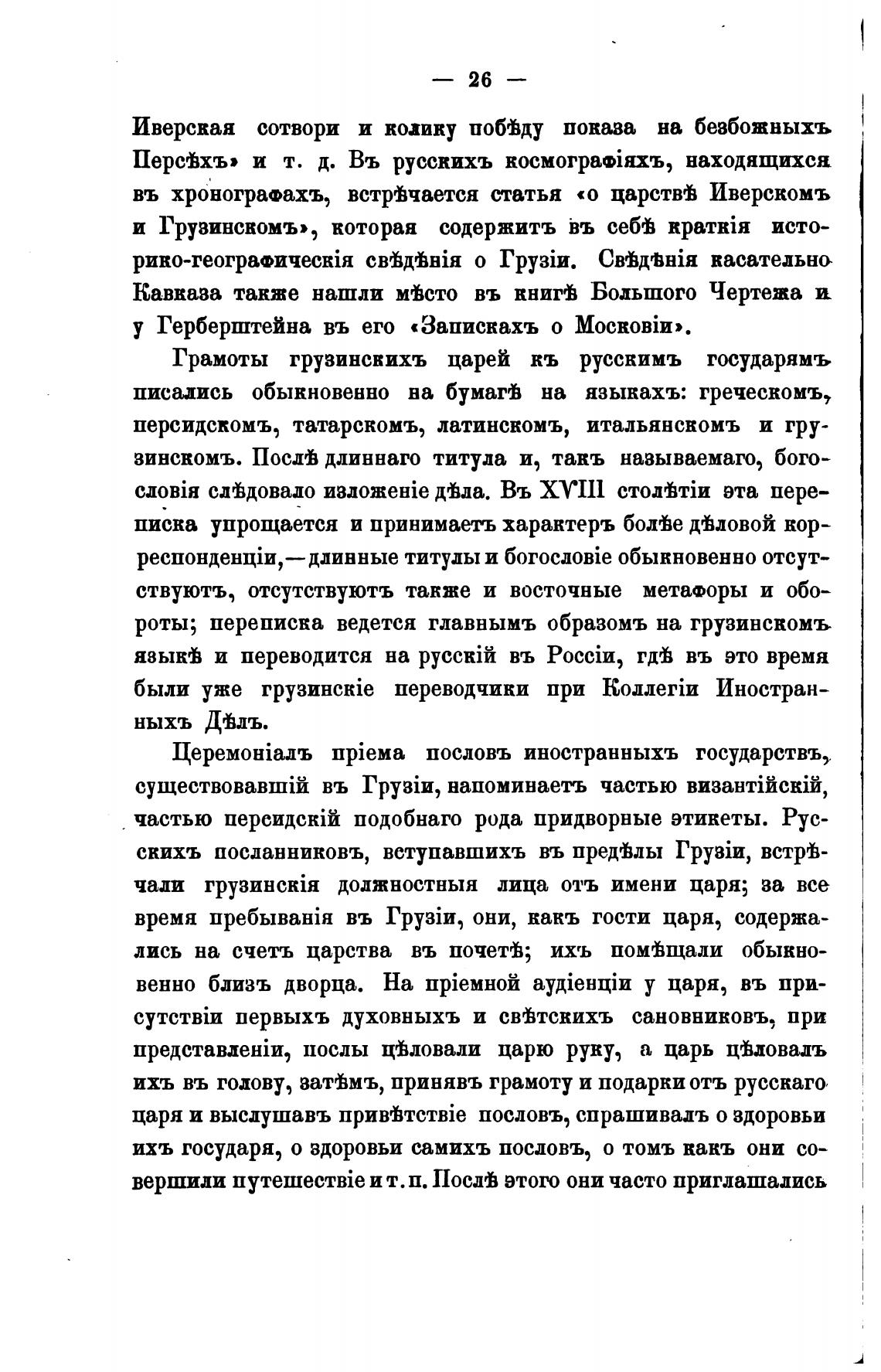 — 26 —

Иверская сотвори и колику побѣду показа на безбожныхъ Персѣхъ» и т. д. Въ русскихъ космографіяхъ, находящихся въ хронографахъ, встрѣчается статья «о царствѣ Иверскомъ и Грузинскомъ», которая содержитъ въ себѣ краткія историко-географическія свѣдѣнія о Грузіи. Свѣдѣнія касательно Кавказа также нашли мѣсто въ книгѣ Большого Чертежа и у Герберштейна въ его «Запискахъ о Московіи».

Грамоты грузинскихъ царей къ русскимъ государямъ писались обыкновенно на бумагѣ на языкахъ: греческомъ, персидскомъ, татарскомъ, латинскомъ, итальянскомъ и грузинскомъ. Послѣ длиннаго титула и, такъ называемаго, богословія слѣдовало изложеніе дѣла. Въ XVIII столѣтіи эта переписка упрощается и принимаетъ характеръ болѣе дѣловой корреспонденціи,—длинные титулы и богословіе обыкновенно отсутствуютъ, отсутствуютъ также и восточные метафоры и обороты; переписка ведется главнымъ образомъ на грузинскомъ языкѣ и переводится на русскій въ Россіи, гдѣ въ это время были уже грузинскіе переводчики при Коллегіи Иностранныхъ Дѣлъ.

Церемоніалъ пріема пословъ иностранныхъ государствъ, существовавшій въ Грузіи, напоминаетъ частью византійскій, частью персидскій подобнаго рода придворные этикеты. Русскихъ посланниковъ, вступавшихъ въ предѣлы Грузіи, встрѣчали грузинскія должностныя лица отъ имени царя; за все время пребыванія въ Грузіи, они, какъ гости царя, содержались на счетъ царства въ почетѣ; ихъ помѣщали обыкновенно близъ дворца. На пріемной аудіенціи у царя, въ присутствіи первыхъ духовныхъ и свѣтскихъ сановниковъ, при представленіи, послы цѣловали царю руку, а царь цѣловалъ ихъ въ голову, затѣмъ, принявъ грамоту и подарки отъ русскаго царя и выслушавъ привѣтствіе пословъ, спрашивалъ о здоровьи ихъ государя, о здоровьи самихъ пословъ, о томъ какъ они совершили путешествіе и т. п. Послѣ этого они часто приглашались